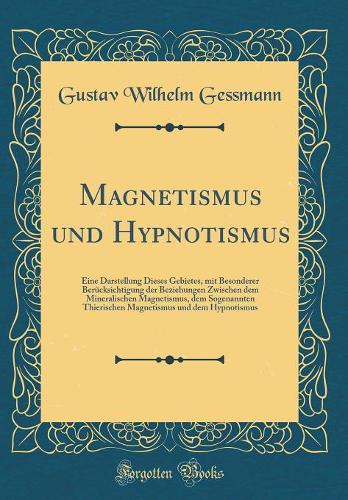 Gustav Wilhelm Gessmann

Magnetismus und Hypnotismus

Eine Darstellung Dieses Gebietes, mit Besonderer Berücksichtigung der Beziehungen Zwischen dem Mineralischen Magnetismus, dem Sogenannten Thierischen Magnetismus und dem Hypnotismus

Forgotten Books